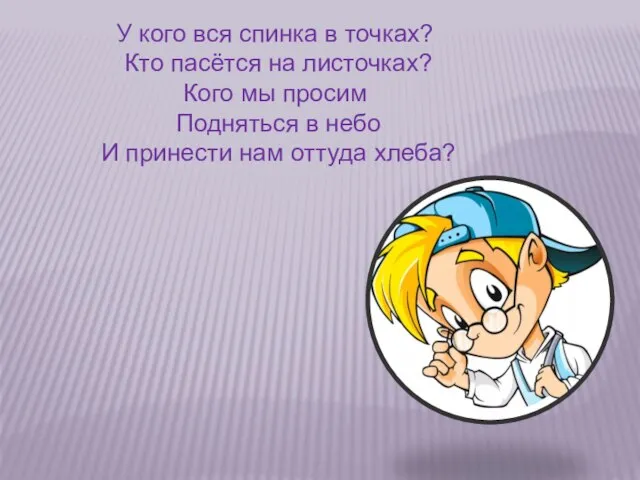 У кого вся спинка в точках?
Кто пасётся на листочках?
Кого мы просим
Подняться в небо
И принести нам оттуда хлеба?